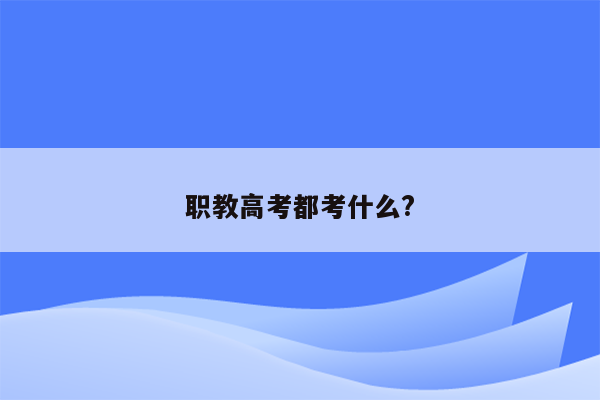 职教高考都考什么?